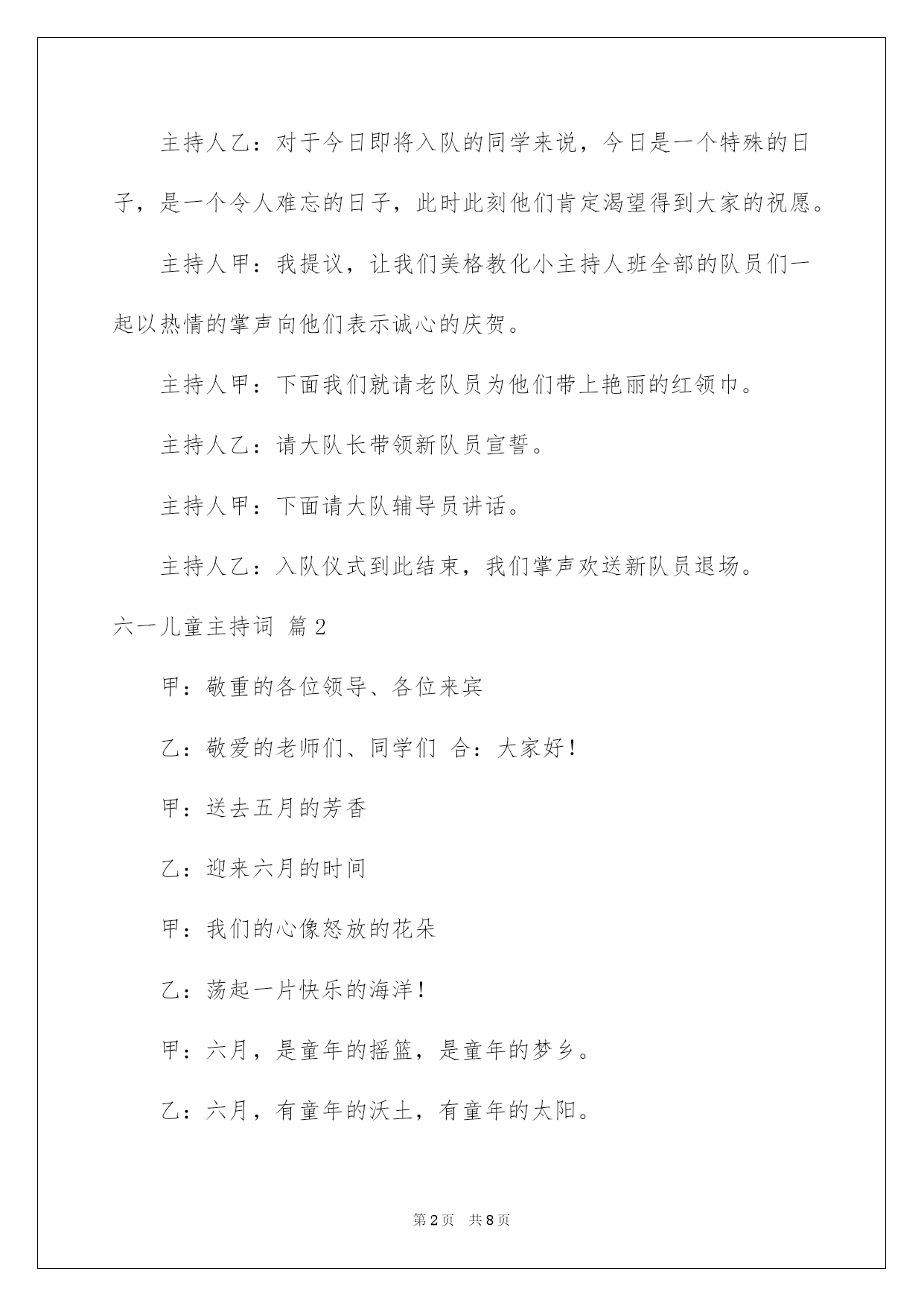 主持人乙：对于今日即将入队的同学来说，今日是一个特殊的日子，是一个令人难忘的日子，此时此刻他们肯定渴望得到大家的祝愿。

主持人甲：我提议，让我们美格教化小主持人班全部的队员们一起以热情的掌声向他们表示诚心的庆贺。

主持人甲：下面我们就请老队员为他们带上艳丽的红领巾。

主持人乙：请大队长带领新队员宣誓。

主持人甲：下面请大队辅导员讲话。

主持人乙：入队仪式到此结束，我们掌声欢送新队员退场。

六一儿童主持词 篇2

甲：敬重的各位领导、各位来宾

乙：敬爱的老师们、同学们 合：大家好！

甲：送去五月的芳香

乙：迎来六月的时间

甲：我们的心像怒放的花朵

乙：荡起一片快乐的海洋！

甲：六月，是童年的摇篮，是童年的梦乡。

乙：六月，有童年的沃土，有童年的太阳。

第2页 共8页